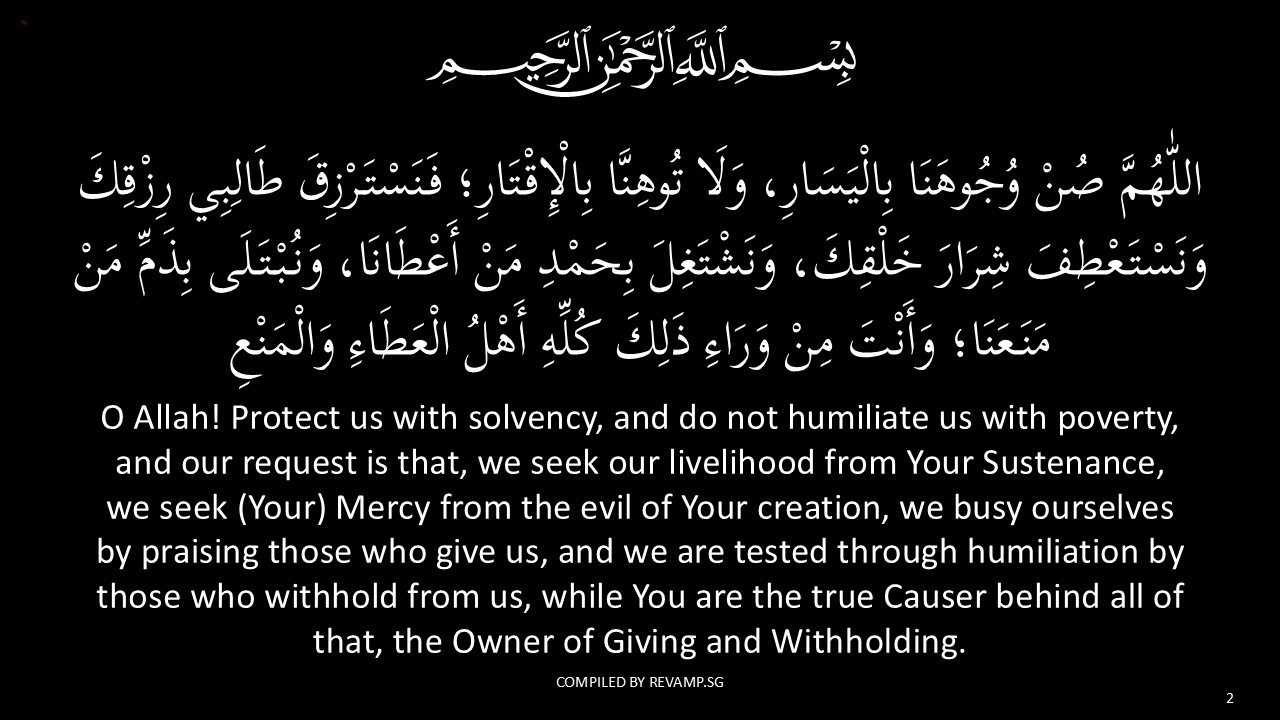 بِسْمِ اللَّهِ الرَّحْمَٰنِ الرَّحِيمِ

اللّٰهُمَّ صُنْ وُجُوهَنَا بِالْيَسَارِ، وَلَا تُوهِنَّا بِالْإِقْتَارِ؛ فَنَسْتَرْزِقَ طَالِبِي رِزْقِكَ وَنَسْتَعْطِفَ شِرَارَ خَلْقِكَ، وَنَشْتَغِلَ بِحَمْدِ مَنْ أَعْطَانَا، وَنُبْتَلَى بِذَمِّ مَنْ مَنَعَنَا؛ وَأَنْتَ مِنْ وَرَاءِ ذَلِكَ كُلِّهِ أَهْلُ الْعَطَاءِ وَالْمَنْعِ

O Allah! Protect us with solvency, and do not humiliate us with poverty, and our request is that, we seek our livelihood from Your Sustenance, we seek (Your) Mercy from the evil of Your creation, we busy ourselves by praising those who give us, and we are tested through humiliation by those who withhold from us, while You are the true Causer behind all of that, the Owner of Giving and Withholding.

COMPILED BY REVAMP.SG

2